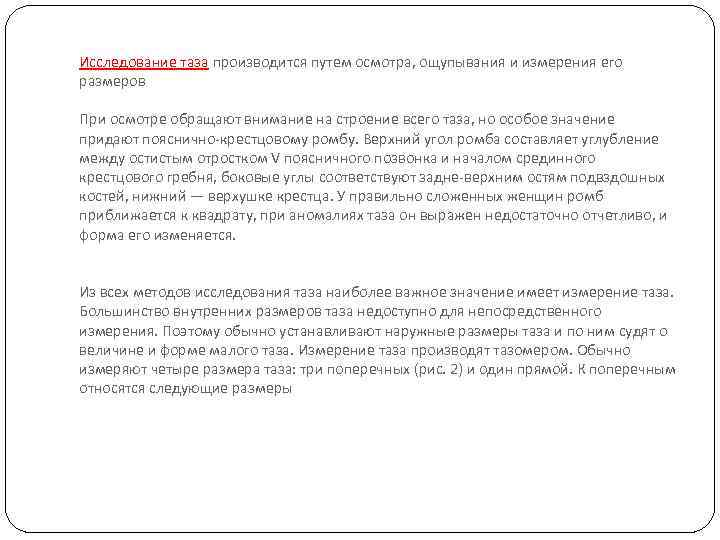 Исследование таза производится путем осмотра, ощупывания и измерения его размеров.

При осмотре обращают внимание на строение всего таза, но особое значение придают пояснично-крестцовому ромбу. Верхний угол ромба составляет углубление между остистым отростком V поясничного позвонка и началом срединного крестцового гребня, боковые углы соответствуют задне-верхним остям подвздошных костей, нижний — верхушке крестца. У правильно сложенных женщин ромб приближается к квадрату, при аномалиях таза он выражен недостаточно отчетливо, и форма его изменяется.

Из всех методов исследования таза наиболее важное значение имеет измерение таза. Большинство внутренних размеров таза недоступно для непосредственного измерения. Поэтому обычно устанавливают наружные размеры таза и по ним судят о величине и форме малого таза. Измерение таза производят тазомером. Обычно измеряют четыре размера таза: три поперечных (рис. 2) и один прямой. К поперечным относятся следующие размеры